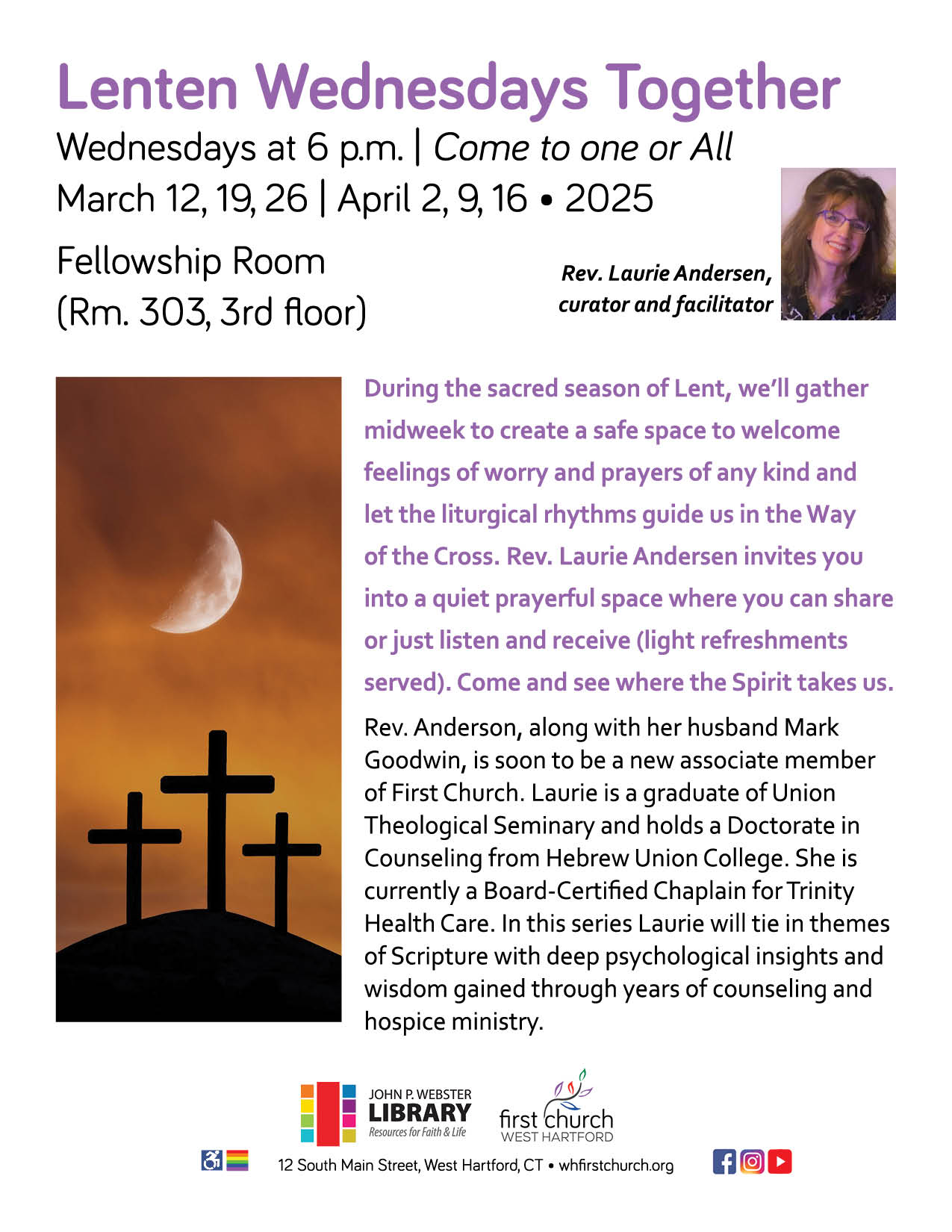 Lenten Wednesdays Together

Wednesdays at 6 p.m. | Come to one or All
March 12, 19, 26 | April 2, 9, 16 • 2025

Fellowship Room
(Rm. 303, 3rd floor)

Rev. Laurie Andersen, curator and facilitator

During the sacred season of Lent, we'll gather midweek to create a safe space to welcome feelings of worry and prayers of any kind and let the liturgical rhythms guide us in the Way of the Cross. Rev. Laurie Andersen invites you into a quiet prayerful space where you can share or just listen and receive (light refreshments served). Come and see where the Spirit takes us.

Rev. Anderson, along with her husband Mark Goodwin, is soon to be a new associate member of First Church. Laurie is a graduate of Union Theological Seminary and holds a Doctorate in Counseling from Hebrew Union College. She is currently a Board-Certified Chaplain for Trinity Health Care. In this series Laurie will tie in themes of Scripture with deep psychological insights and wisdom gained through years of counseling and hospice ministry.

JOHN P. WEBSTER LIBRARY Resources for Faith & Life

first church WEST HARTFORD

12 South Main Street, West Hartford, CT • whfirstchurch.org